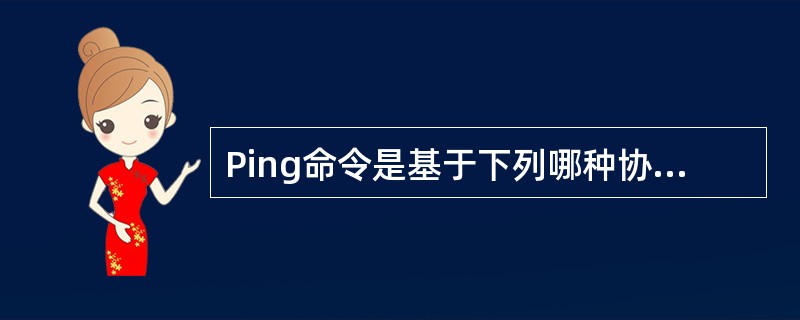 Ping命令是基于下列哪种协...